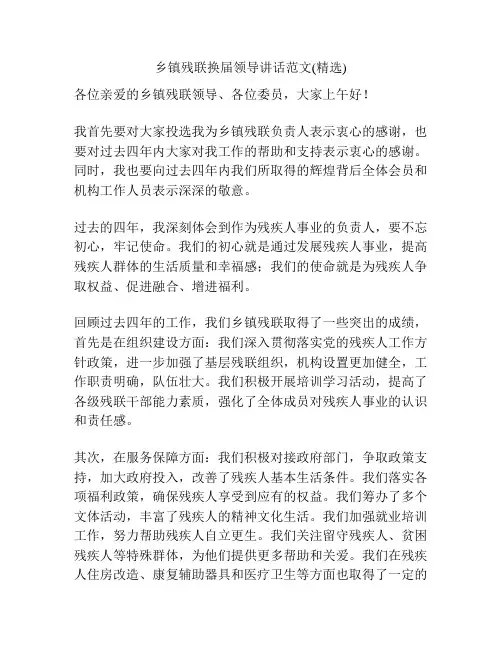 乡镇残联换届领导讲话范文(精选)

各位亲爱的乡镇残联领导、各位委员，大家上午好！

我首先要对大家投选我为乡镇残联负责人表示衷心的感谢，也要对过去四年内大家对我工作的帮助和支持表示衷心的感谢。同时，我也要向过去四年内我们所取得的辉煌背后全体会员和机构工作人员表示深深的敬意。

过去的四年，我深刻体会到作为残疾人事业的负责人，要不忘初心，牢记使命。我们的初心就是通过发展残疾人事业，提高残疾人群体的生活质量和幸福感；我们的使命就是为残疾人争取权益、促进融合、增进福利。

回顾过去四年的工作，我们乡镇残联取得了一些突出的成绩，首先是在组织建设方面：我们深入贯彻落实党的残疾人工作方针政策，进一步加强了基层残联组织，机构设置更加健全，工作职责明确，队伍壮大。我们积极开展培训学习活动，提高了各级残联干部能力素质，强化了全体成员对残疾人事业的认识和责任感。

其次，在服务保障方面：我们积极对接政府部门，争取政策支持，加大政府投入，改善了残疾人基本生活条件。我们落实各项福利政策，确保残疾人享受到应有的权益。我们筹办了多个文体活动，丰富了残疾人的精神文化生活。我们加强就业培训工作，努力帮助残疾人自立更生。我们关注留守残疾人、贫困残疾人等特殊群体，为他们提供更多帮助和关爱。我们在残疾人住房改造、康复辅助器具和医疗卫生等方面也取得了一定的